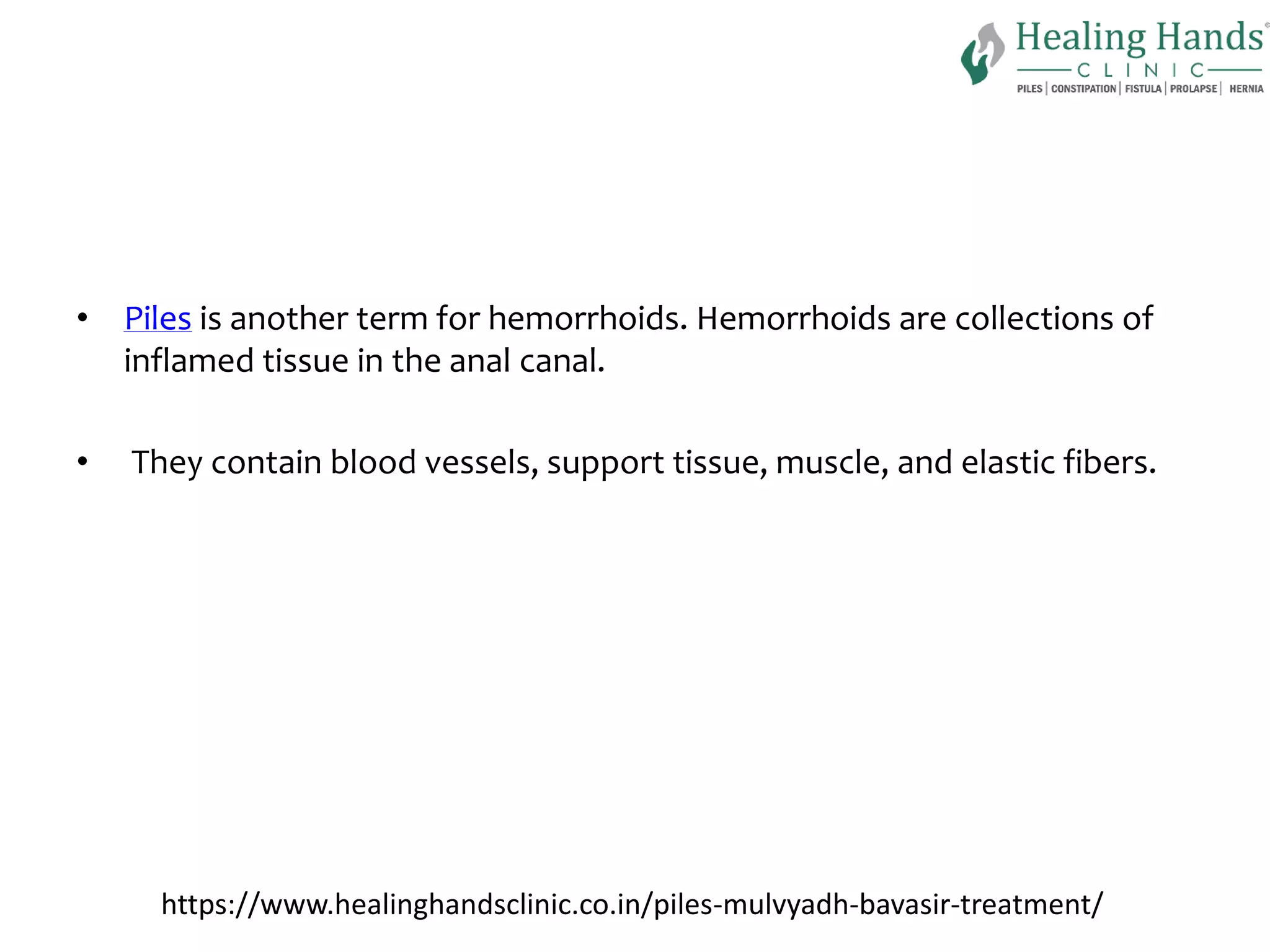 Healing Hands®
CLINIC
PILES | CONSTIPATION | FISTULA | PROLAPSE | HERNIA

• Piles is another term for hemorrhoids. Hemorrhoids are collections of inflamed tissue in the anal canal.

• They contain blood vessels, support tissue, muscle, and elastic fibers.

https://www.healinghandsclinic.co.in/piles-mulvyadh-bavasir-treatment/